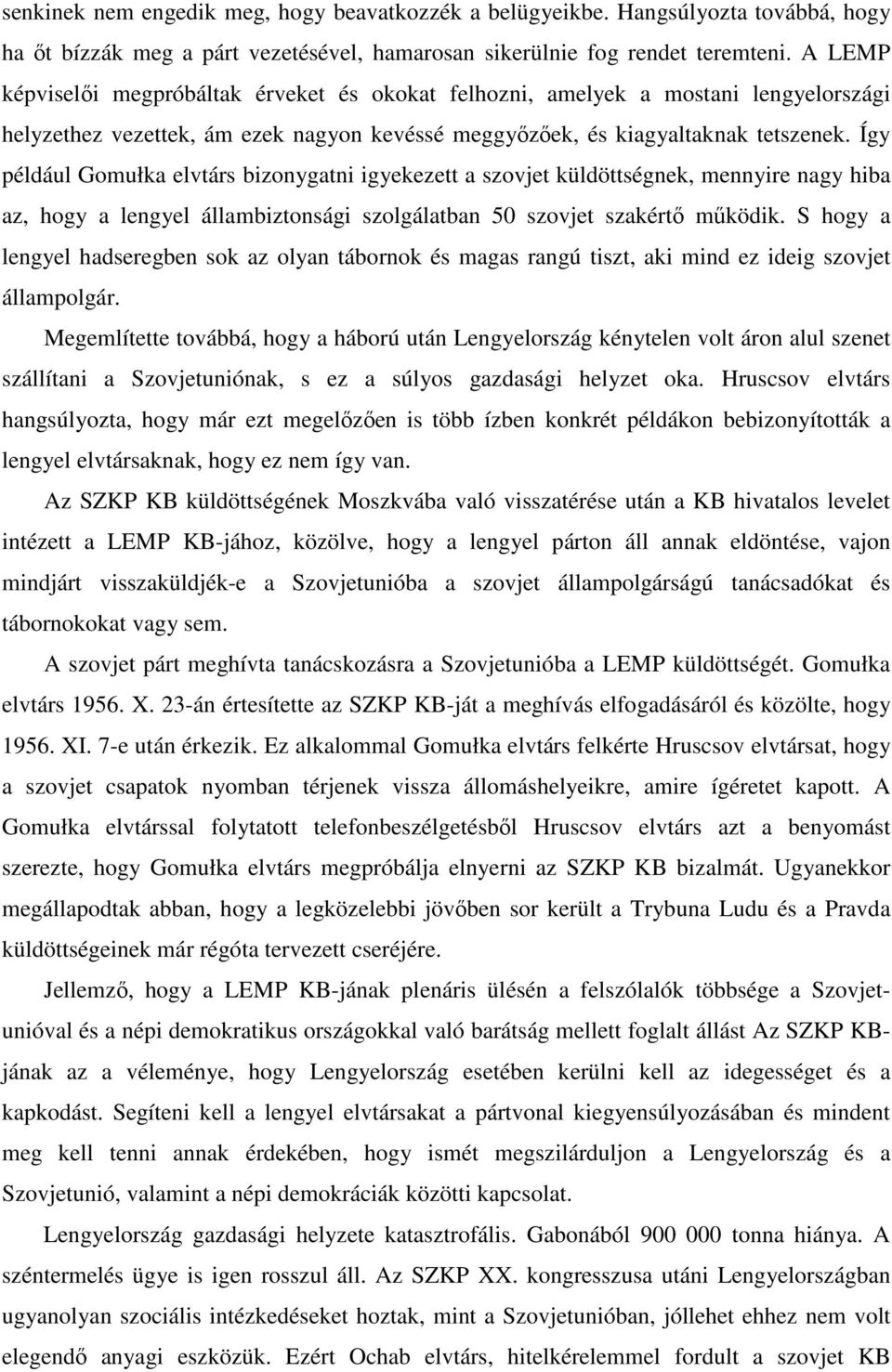 senkinek nem engedik meg, hogy beavatkozzék a belügyeikbe. Hangsúlyozta továbbá, hogy ha őt bízzák meg a párt vezetésével, hamarosan sikerülnie fog rendet teremteni. A LEMP képviselői megpróbáltak érveket és okokat felhozni, amelyek a mostani lengyelországi helyzethez vezettek, ám ezek nagyon kevéssé meggyőzőek, és kiagyaltaknak tetszenek. Így például Gomułka elvtárs bizonygatni igyekezett a szovjet küldöttségnek, mennyire nagy hiba az, hogy a lengyel állambiztonsági szolgálatban 50 szovjet szakértő működik. S hogy a lengyel hadseregben sok az olyan tábornok és magas rangú tiszt, aki mind ez ideig szovjet állampolgár.

Megemlítette továbbá, hogy a háború után Lengyelország kénytelen volt áron alul szenet szállítani a Szovjetuniónak, s ez a súlyos gazdasági helyzet oka. Hruscsov elvtárs hangsúlyozta, hogy már ezt megelőzően is több ízben konkrét példákon bebizonyították a lengyel elvtársaknak, hogy ez nem így van.

Az SZKP KB küldöttségének Moszkvába való visszatérése után a KB hivatalos levelet intézett a LEMP KB-jához, közölve, hogy a lengyel párton áll annak eldöntése, vajon mindjárt visszaküldjék-e a Szovjetunióba a szovjet állampolgárságú tanácsadókat és tábornokokat vagy sem.

A szovjet párt meghívta tanácskozásra a Szovjetunióba a LEMP küldöttségét. Gomułka elvtárs 1956. X. 23-án értesítette az SZKP KB-ját a meghívás elfogadásáról és közölte, hogy 1956. XI. 7-e után érkezik. Ez alkalommal Gomułka elvtárs felkérte Hruscsov elvtársat, hogy a szovjet csapatok nyomban térjenek vissza állomáshelyeikre, amire ígéretet kapott. A Gomułka elvtárssal folytatott telefonbeszélgetésből Hruscsov elvtárs azt a benyomást szerezte, hogy Gomułka elvtárs megpróbálja elnyerni az SZKP KB bizalmát. Ugyanekkor megállapodtak abban, hogy a legközelebbi jövőben sor került a Trybuna Ludu és a Pravda küldöttségeinek már régóta tervezett cseréjére.

Jellemző, hogy a LEMP KB-jának plenáris ülésén a felszólalók többsége a Szovjetunióval és a népi demokratikus országokkal való barátság mellett foglalt állást Az SZKP KB-jának az a véleménye, hogy Lengyelország esetében kerülni kell az idegességet és a kapkodást. Segíteni kell a lengyel elvtársakat a pártvonal kiegyensúlyozásában és mindent meg kell tenni annak érdekében, hogy ismét megszilárduljon a Lengyelország és a Szovjetunió, valamint a népi demokráciák közötti kapcsolat.

Lengyelország gazdasági helyzete katasztrofális. Gabonából 900 000 tonna hiánya. A széntermelés ügye is igen rosszul áll. Az SZKP XX. kongresszusa utáni Lengyelországban ugyanolyan szociális intézkedéseket hoztak, mint a Szovjetunióban, jóllehet ehhez nem volt elegendő anyagi eszközük. Ezért Ochab elvtárs, hitelkérelemmel fordult a szovjet KB